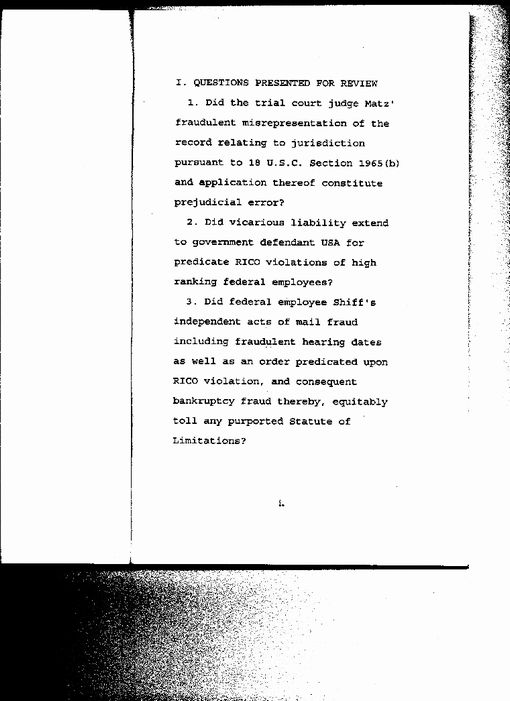 I. QUESTIONS PRESENTED FOR REVIEW

1. Did the trial court judge Matz' fraudulent misrepresentation of the record relating to jurisdiction pursuant to 18 U.S.C. Section 1965(b) and application thereof constitute prejudicial error?

2. Did vicarious liability extend to government defendant USA for predicate RICO violations of high ranking federal employees?

3. Did federal employee Shiff's independent acts of mail fraud including fraudulent hearing dates as well as an order predicated upon RICO violation, and consequent bankruptcy fraud thereby, equitably toll any purported Statute of Limitations?

i.